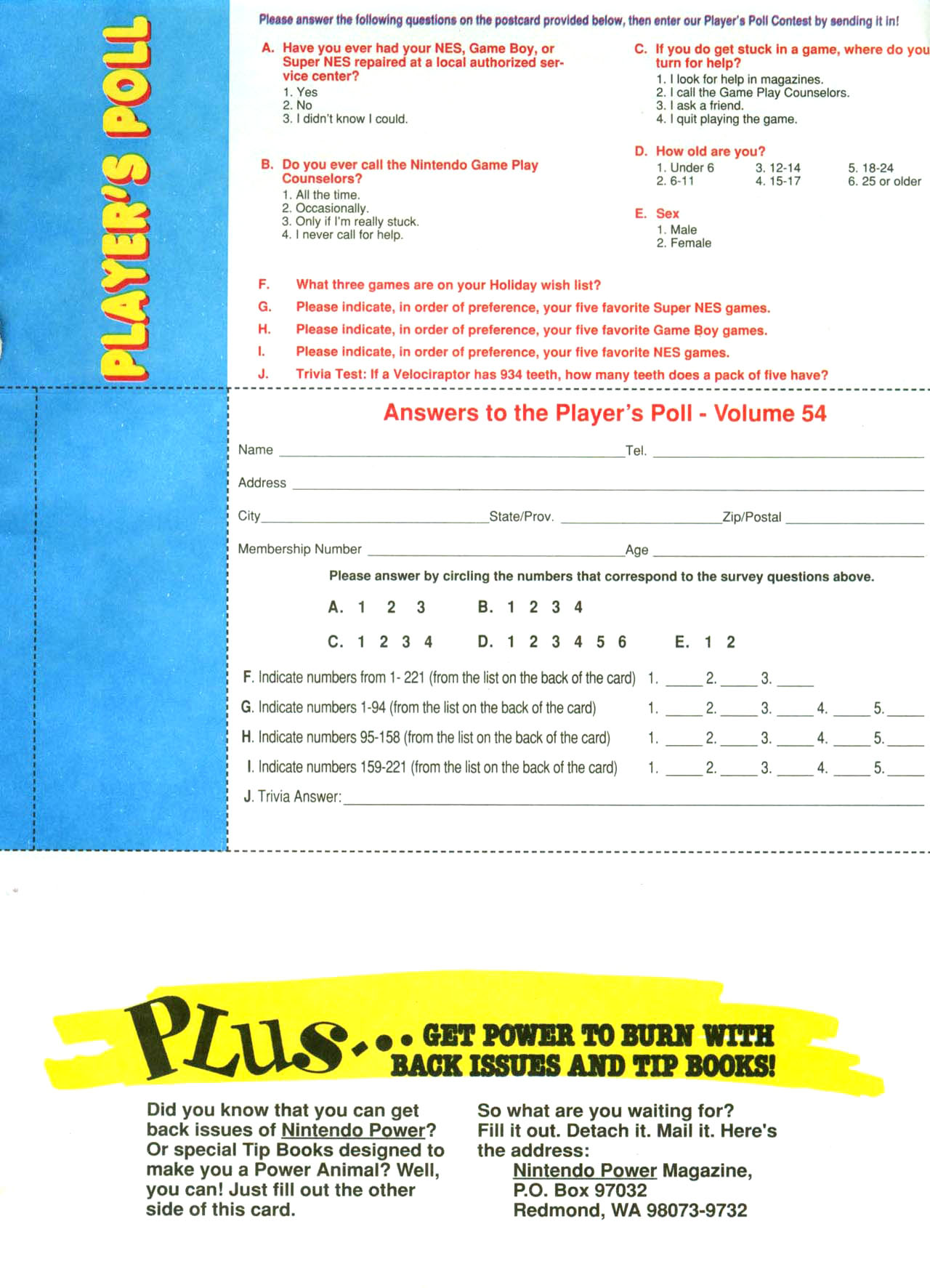 PLAYER'S POLL

Please answer the following questions on the postcard provided below, then enter our Player's Poll Contest by sending it in!

A. Have you ever had your NES, Game Boy, or Super NES repaired at a local authorized service center?
1. Yes
2. No
3. I didn't know I could.

B. Do you ever call the Nintendo Game Play Counselors?
1. All the time.
2. Occasionally.
3. Only if I'm really stuck.
4. I never call for help.

C. If you do get stuck in a game, where do you turn for help?
1. I look for help in magazines.
2. I call the Game Play Counselors.
3. I ask a friend.
4. I quit playing the game.

D. How old are you?
1. Under 6
2. 6-11
3. 12-14
4. 15-17
5. 18-24
6. 25 or older

E. Sex
1. Male
2. Female

F. What three games are on your Holiday wish list?
G. Please indicate, in order of preference, your five favorite Super NES games.
H. Please indicate, in order of preference, your five favorite Game Boy games.
I. Please indicate, in order of preference, your five favorite NES games.
J. Trivia Test: If a Velociraptor has 934 teeth, how many teeth does a pack of five have?

Answers to the Player's Poll - Volume 54

Name Tel.

Address

City State/Prov. Zip/Postal

Membership Number Age

Please answer by circling the numbers that correspond to the survey questions above.

A. 1 2 3 B. 1 2 3 4

C. 1 2 3 4 D. 1 2 3 4 5 6 E. 1 2

F. Indicate numbers from 1- 221 (from the list on the back of the card) 1. 2. 3.
G. Indicate numbers 1-94 (from the list on the back of the card) 1. 2. 3. 4. 5.
H. Indicate numbers 95-158 (from the list on the back of the card) 1. 2. 3. 4. 5.
I. Indicate numbers 159-221 (from the list on the back of the card) 1. 2. 3. 4. 5.
J. Trivia Answer:

PLUS... GET POWER TO BURN WITH BACK ISSUES AND TIP BOOKS!

Did you know that you can get back issues of Nintendo Power? Or special Tip Books designed to make you a Power Animal? Well, you can! Just fill out the other side of this card.

So what are you waiting for? Fill it out. Detach it. Mail it. Here's the address:
Nintendo Power Magazine,
P.O. Box 97032
Redmond, WA 98073-9732